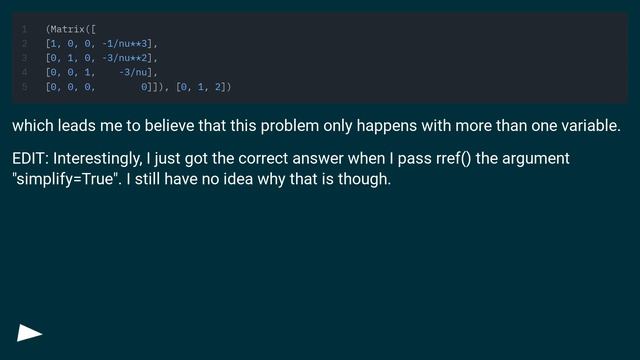 1 (Matrix([
2 [1, 0, 0, -1/nu**3],
3 [0, 1, 0, -3/nu**2],
4 [0, 0, 1, -3/nu],
5 [0, 0, 0, 0]]), [0, 1, 2])

which leads me to believe that this problem only happens with more than one variable.

EDIT: Interestingly, I just got the correct answer when I pass rref() the argument "simplify=True". I still have no idea why that is though.